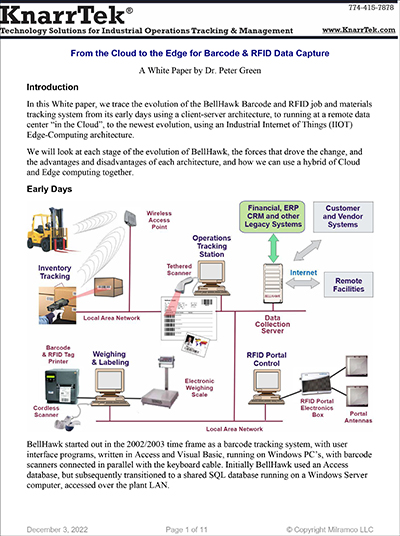 KnarrTek®

774-415-7878

Technology Solutions for Industrial Operations Tracking & Management

www.KnarrTek.com

From the Cloud to the Edge for Barcode & RFID Data Capture

A White Paper by Dr. Peter Green

Introduction

In this White paper, we trace the evolution of the BellHawk Barcode and RFID job and materials tracking system from its early days using a client-server architecture, to running at a remote data center "in the Cloud", to the newest evolution, using an Industrial Internet of Things (IIOT) Edge-Computing architecture.

We will look at each stage of the evolution of BellHawk, the forces that drove the change, and the advantages and disadvantages of each architecture, and how we can use a hybrid of Cloud and Edge computing together.

Early Days

Wireless Access Point

Financial, ERP CRM and other Legacy Systems

Customer and Vendor Systems

Operations Tracking Station

Inventory Tracking

Tethered Scanner

Internet

Remote Facilities

Local Area Network

Data Collection Server

Barcode & RFID Tag Printer

Weighing & Labeling

RFID Portal Control

Electronic Weighing Scale

Cordless Scanner

RFID Portal Electronics Box

Portal Antennas

Local Area Network

BellHawk started out in the 2002/2003 time frame as a barcode tracking system, with user interface programs, written in Access and Visual Basic, running on Windows PC's, with barcode scanners connected in parallel with the keyboard cable. Initially BellHawk used an Access database, but subsequently transitioned to a shared SQL database running on a Windows Server computer, accessed over the plant LAN.

December 3, 2022

Page 1 of 11

© Copyright Milramco LLC